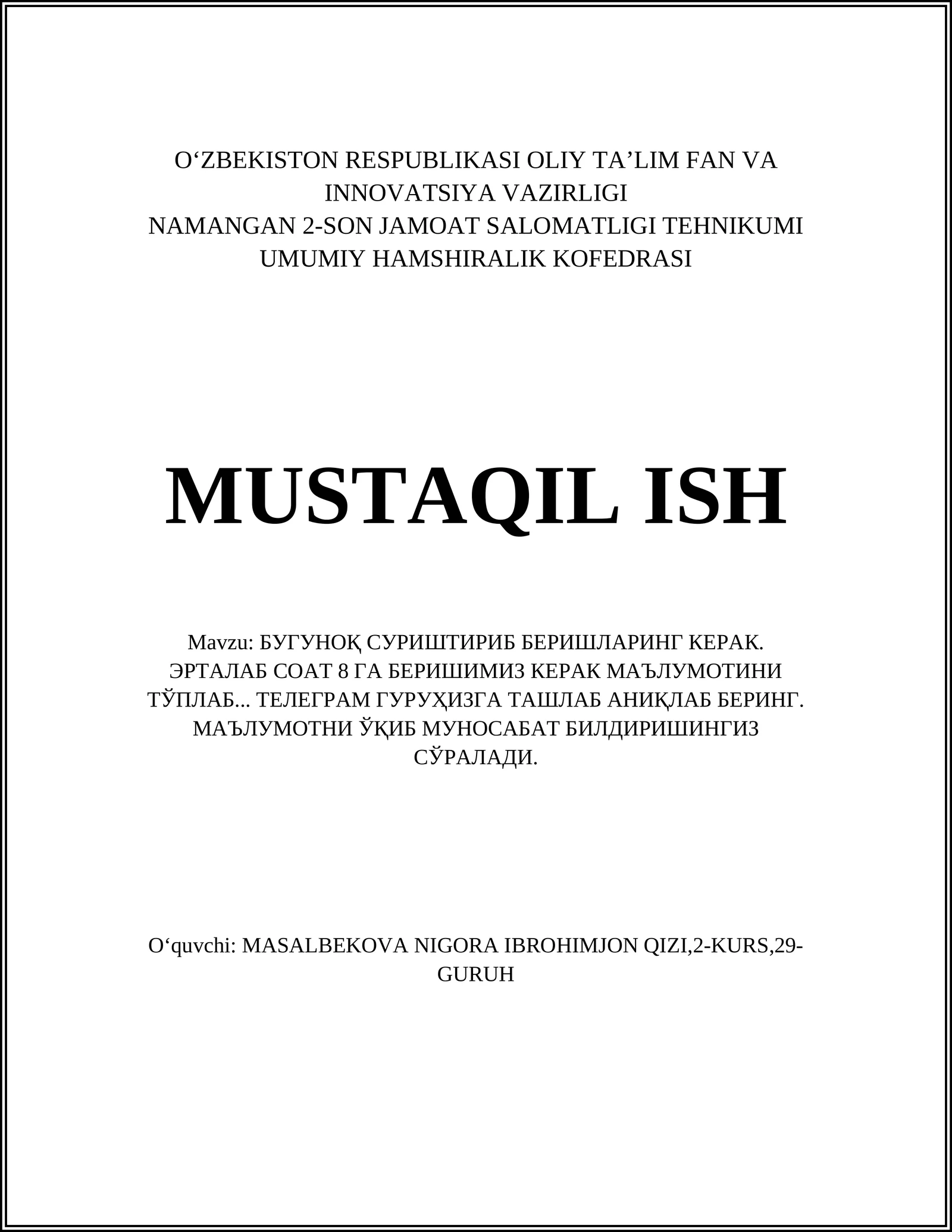 O‘ZBEKISTON RESPUBLIKASI OLIY TA’LIM FAN VA INNOVATSIYA VAZIRLIGI
NAMANGAN 2-SON JAMOAT SALOMATLIGI TEHNIKUMI
UMUMIY HAMSHIRALIK KOFEDRASI

MUSTAQIL ISH

Mavzu: БУГУНОҚ СУРИШТИРИБ БЕРИШЛАРИНГ КЕРАК. ЭРТАЛАБ СОАТ 8 ГА БЕРИШИМИЗ КЕРАК МАЪЛУМОТИНИ ТЎПЛАБ... ТЕЛЕГРАМ ГУРУҲИЗГА ТАШЛАБ АНИҚЛАБ БЕРИНГ. МАЪЛУМОТНИ ЎҚИБ МУНОСАБАТ БИЛДИРИШИНГИЗ СЎРАЛАДИ.

O‘quvchi: MASALBEKOVA NIGORA IBROHIMJON QIZI,2-KURS,29-GURUH